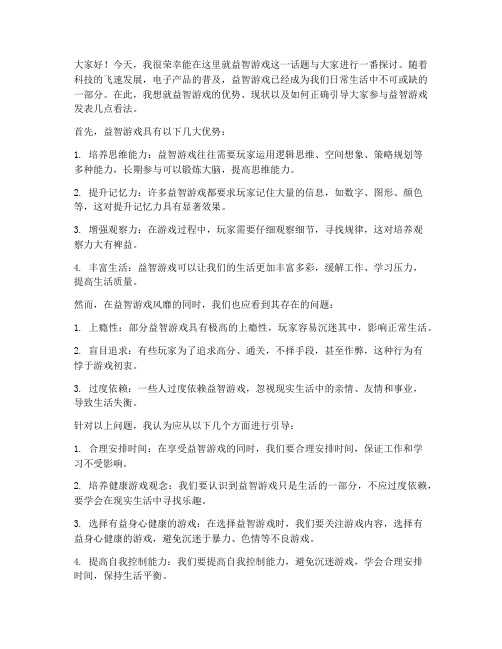 大家好！今天，我很荣幸能在这里就益智游戏这一话题与大家进行一番探讨。随着科技的飞速发展，电子产品的普及，益智游戏已经成为我们日常生活中不可或缺的一部分。在此，我想就益智游戏的优势、现状以及如何正确引导大家参与益智游戏发表几点看法。

首先，益智游戏具有以下几大优势：

1. 培养思维能力：益智游戏往往需要玩家运用逻辑思维、空间想象、策略规划等多种能力，长期参与可以锻炼大脑，提高思维能力。

2. 提升记忆力：许多益智游戏都要求玩家记住大量的信息，如数字、图形、颜色等，这对提升记忆力具有显著效果。

3. 增强观察力：在游戏过程中，玩家需要仔细观察细节，寻找规律，这对培养观察力大有裨益。

4. 丰富生活：益智游戏可以让我们的生活更加丰富多彩，缓解工作、学习压力，提高生活质量。

然而，在益智游戏风靡的同时，我们也应看到其存在的问题：

1. 上瘾性：部分益智游戏具有极高的上瘾性，玩家容易沉迷其中，影响正常生活。

2. 盲目追求：有些玩家为了追求高分、通关，不择手段，甚至作弊，这种行为有悖于游戏初衷。

3. 过度依赖：一些人过度依赖益智游戏，忽视现实生活中的亲情、友情和事业，导致生活失衡。

针对以上问题，我认为应从以下几个方面进行引导：

1. 合理安排时间：在享受益智游戏的同时，我们要合理安排时间，保证工作和学习不受影响。

2. 培养健康游戏观念：我们要认识到益智游戏只是生活的一部分，不应过度依赖，要学会在现实生活中寻找乐趣。

3. 选择有益身心健康的游戏：在选择益智游戏时，我们要关注游戏内容，选择有益身心健康的游戏，避免沉迷于暴力、色情等不良游戏。

4. 提高自我控制能力：我们要提高自我控制能力，避免沉迷游戏，学会合理安排时间，保持生活平衡。